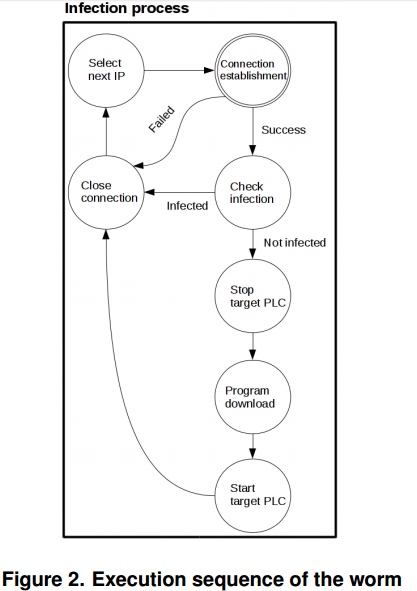 Infection process

Select next IP

Connection establishment

Failed

Success

Close connection

Infected

Check infection

Not infected

Stop target PLC

Program download

Start target PLC

Figure 2. Execution sequence of the worm